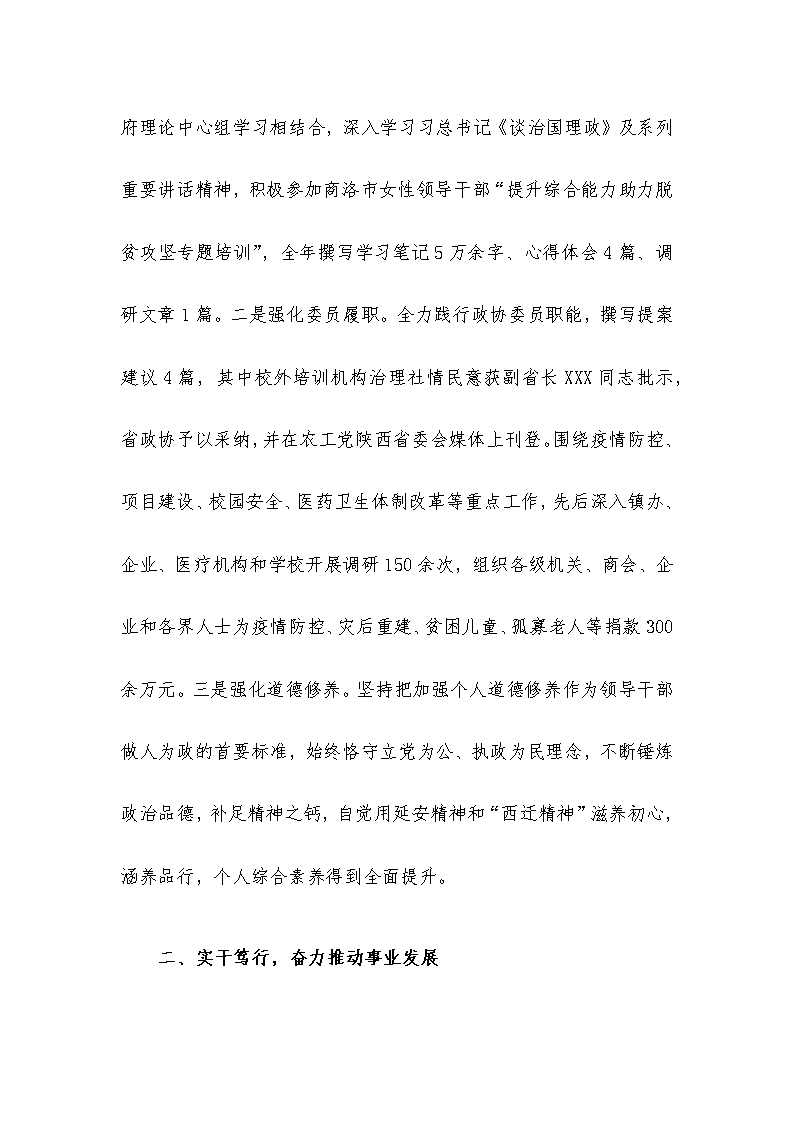 府理论中心组学习相结合，深入学习习总书记《谈治国理政》及系列重要讲话精神，积极参加商洛市女性领导干部“提升综合能力助力脱贫攻坚专题培训”，全年撰写学习笔记5万余字、心得体会4篇、调研文章1篇。二是强化委员履职。全力践行政协委员职能，撰写提案建议4篇，其中校外培训机构治理社情民意获副省长XXX同志批示，省政协予以采纳，并在农工党陕西省委会媒体上刊登。围绕疫情防控、项目建设、校园安全、医药卫生体制改革等重点工作，先后深入镇办、企业、医疗机构和学校开展调研150余次，组织各级机关、商会、企业和各界人士为疫情防控、灾后重建、贫困儿童、孤寡老人等捐款300余万元。三是强化道德修养。坚持把加强个人道德修养作为领导干部做人为政的首要标准，始终恪守立党为公、执政为民理念，不断锤炼政治品德，补足精神之钙，自觉用延安精神和“西迁精神”滋养初心，涵养品行，个人综合素养得到全面提升。

二、实干笃行，奋力推动事业发展